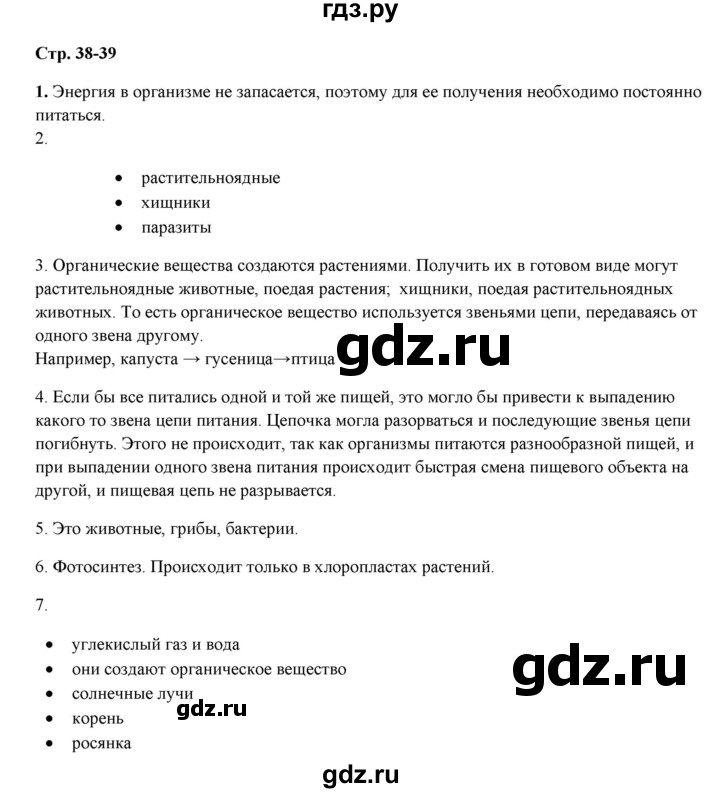 гдз.ру

Стр. 38-39

1. Энергия в организме не запасается, поэтому для ее получения необходимо постоянно питаться.

2.

- растительноядные
- хищники
- паразиты

3. Органические вещества создаются растениями. Получить их в готовом виде могут растительноядные животные, поедая растения; хищники, поедая растительноядных животных. То есть органическое вещество используется звеньями цепи, передаваясь от одного звена другому.
Например, капуста → гусеница→птица

gdz.ru

4. Если бы все питались одной и той же пищей, это могло бы привести к выпадению какого то звена цепи питания. Цепочка могла разорваться и последующие звенья цепи погибнуть. Этого не происходит, так как организмы питаются разнообразной пищей, и при выпадении одного звена питания происходит быстрая смена пищевого объекта на другой, и пищевая цепь не разрывается.

5. Это животные, грибы, бактерии.

6. Фотосинтез. Происходит только в хлоропластах растений.

7.

- углекислый газ и вода
- они создают органическое вещество
- солнечные лучи
- корень
- росянка

gdz.ru

gdz.ru

gdz.ru